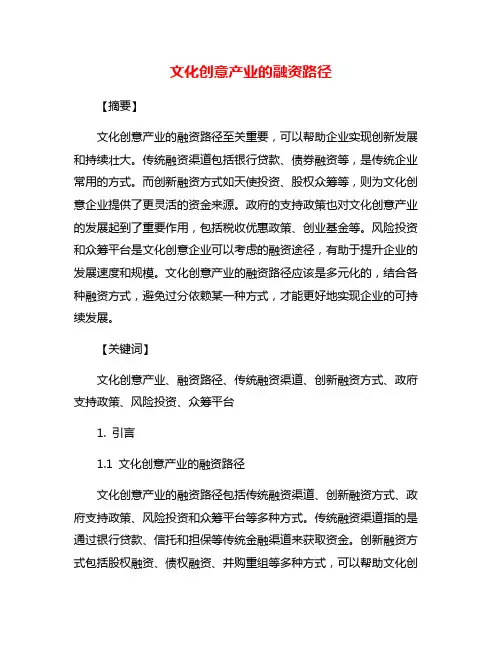 文化创意产业的融资路径

【摘要】

文化创意产业的融资路径至关重要，可以帮助企业实现创新发展和持续壮大。传统融资渠道包括银行贷款、债券融资等，是传统企业常用的方式。而创新融资方式如天使投资、股权众筹等，则为文化创意企业提供了更灵活的资金来源。政府的支持政策也对文化创意产业的发展起到了重要作用，包括税收优惠政策、创业基金等。风险投资和众筹平台是文化创意企业可以考虑的融资途径，有助于提升企业的发展速度和规模。文化创意产业的融资路径应该是多元化的，结合各种融资方式，避免过分依赖某一种方式，才能更好地实现企业的可持续发展。

【关键词】

文化创意产业、融资路径、传统融资渠道、创新融资方式、政府支持政策、风险投资、众筹平台

1. 引言

1.1 文化创意产业的融资路径

文化创意产业的融资路径包括传统融资渠道、创新融资方式、政府支持政策、风险投资和众筹平台等多种方式。传统融资渠道指的是通过银行贷款、信托和担保等传统金融渠道来获取资金。创新融资方式包括股权融资、债权融资、并购重组等多种方式，可以帮助文化创